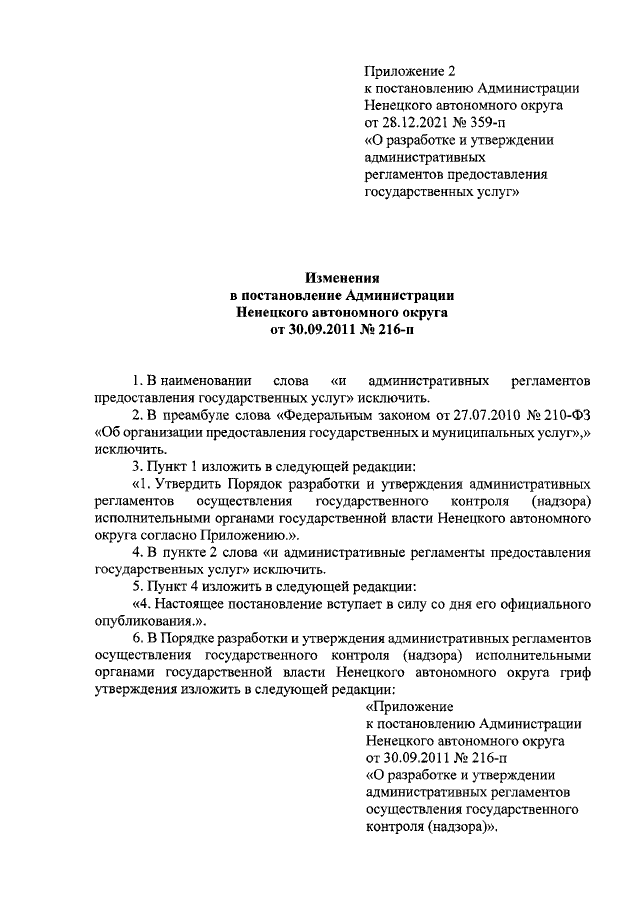 Приложение 2
к постановлению Администрации
Ненецкого автономного округа
от 28.12.2021 № 359-п
«О разработке и утверждении
административных
регламентов предоставления
государственных услуг»

Изменения
в постановление Администрации
Ненецкого автономного округа
от 30.09.2011 № 216-п

1. В наименовании слова «и административных регламентов предоставления государственных услуг» исключить.

2. В преамбуле слова «Федеральным законом от 27.07.2010 № 210-ФЗ «Об организации предоставления государственных и муниципальных услуг»,» исключить.

3. Пункт 1 изложить в следующей редакции:

«1. Утвердить Порядок разработки и утверждения административных регламентов осуществления государственного контроля (надзора) исполнительными органами государственной власти Ненецкого автономного округа согласно Приложению.».

4. В пункте 2 слова «и административные регламенты предоставления государственных услуг» исключить.

5. Пункт 4 изложить в следующей редакции:

«4. Настоящее постановление вступает в силу со дня его официального опубликования.».

6. В Порядке разработки и утверждения административных регламентов осуществления государственного контроля (надзора) исполнительными органами государственной власти Ненецкого автономного округа гриф утверждения изложить в следующей редакции:

«Приложение
к постановлению Администрации
Ненецкого автономного округа
от 30.09.2011 № 216-п
«О разработке и утверждении
административных регламентов
осуществления государственного
контроля (надзора)».